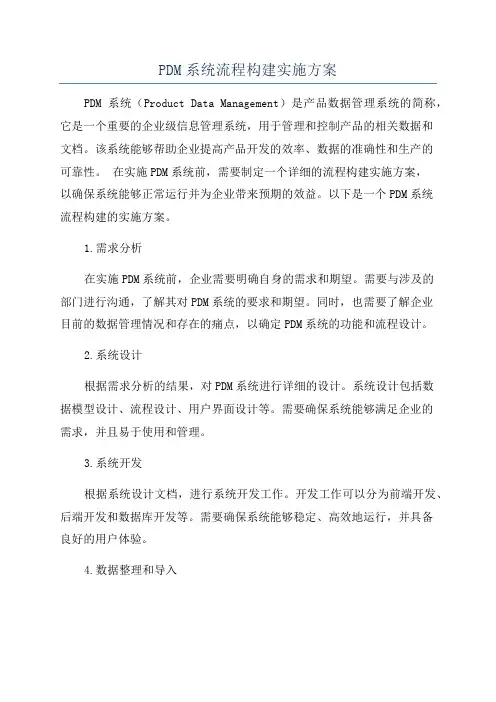 PDM系统流程构建实施方案

PDM 系统（Product Data Management）是产品数据管理系统的简称，它是一个重要的企业级信息管理系统，用于管理和控制产品的相关数据和文档。该系统能够帮助企业提高产品开发的效率、数据的准确性和生产的可靠性。 在实施PDM系统前，需要制定一个详细的流程构建实施方案，以确保系统能够正常运行并为企业带来预期的效益。以下是一个PDM系统流程构建的实施方案。

1.需求分析

在实施PDM系统前，企业需要明确自身的需求和期望。需要与涉及的部门进行沟通，了解其对PDM系统的要求和期望。同时，也需要了解企业目前的数据管理情况和存在的痛点，以确定PDM系统的功能和流程设计。

2.系统设计

根据需求分析的结果，对PDM系统进行详细的设计。系统设计包括数据模型设计、流程设计、用户界面设计等。需要确保系统能够满足企业的需求，并且易于使用和管理。

3.系统开发

根据系统设计文档，进行系统开发工作。开发工作可以分为前端开发、后端开发和数据库开发等。需要确保系统能够稳定、高效地运行，并具备良好的用户体验。

4.数据整理和导入